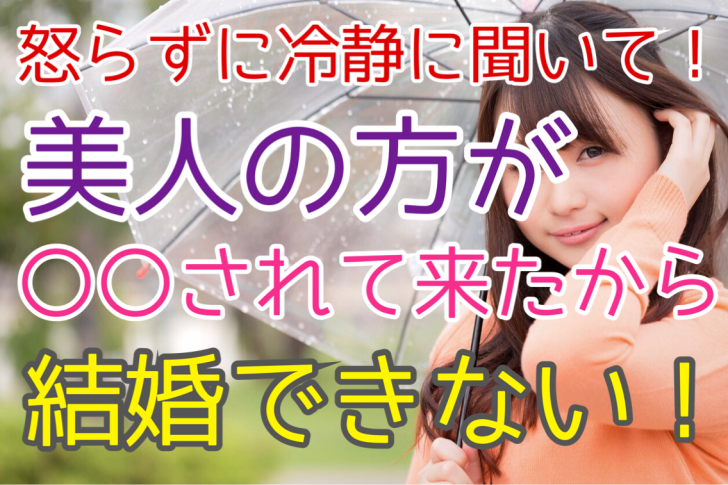 怒らずに冷静に聞いて！
美人の方が
〇〇されて来たから
結婚できない！